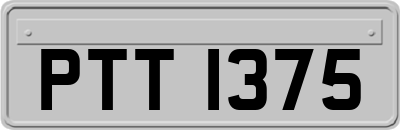 PTT 1375